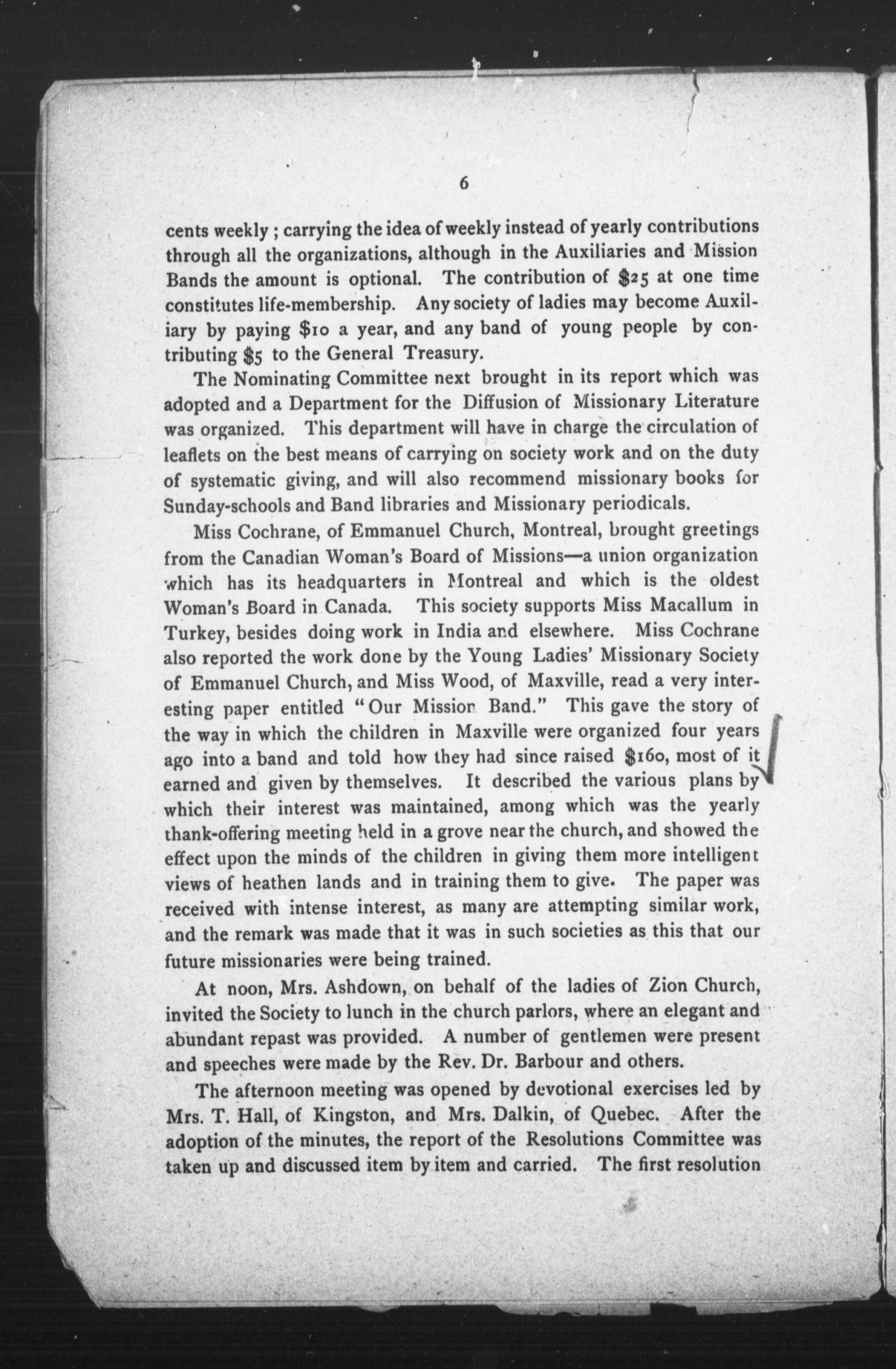 6

cents weekly ; carrying the idea of weekly instead of yearly contributions through all the organizations, although in the Auxiliaries and Mission Bands the amount is optional. The contribution of $25 at one time constitutes life-membership. Any society of ladies may become Auxiliary by paying $10 a year, and any band of young people by contributing $5 to the General Treasury.

The Nominating Committee next brought in its report which was adopted and a Department for the Diffusion of Missionary Literature was organized. This department will have in charge the circulation of leaflets on the best means of carrying on society work and on the duty of systematic giving, and will also recommend missionary books for Sunday-schools and Band libraries and Missionary periodicals.

Miss Cochrane, of Emmanuel Church, Montreal, brought greetings from the Canadian Woman's Board of Missions—a union organization which has its headquarters in Montreal and which is the oldest Woman's Board in Canada. This society supports Miss Macallum in Turkey, besides doing work in India and elsewhere. Miss Cochrane also reported the work done by the Young Ladies' Missionary Society of Emmanuel Church, and Miss Wood, of Maxville, read a very interesting paper entitled "Our Mission Band." This gave the story of the way in which the children in Maxville were organized four years ago into a band and told how they had since raised $160, most of it earned and given by themselves. It described the various plans by which their interest was maintained, among which was the yearly thank-offering meeting held in a grove near the church, and showed the effect upon the minds of the children in giving them more intelligent views of heathen lands and in training them to give. The paper was received with intense interest, as many are attempting similar work, and the remark was made that it was in such societies as this that our future missionaries were being trained.

At noon, Mrs. Ashdown, on behalf of the ladies of Zion Church, invited the Society to lunch in the church parlors, where an elegant and abundant repast was provided. A number of gentlemen were present and speeches were made by the Rev. Dr. Barbour and others.

The afternoon meeting was opened by devotional exercises led by Mrs. T. Hall, of Kingston, and Mrs. Dalkin, of Quebec. After the adoption of the minutes, the report of the Resolutions Committee was taken up and discussed item by item and carried. The first resolution